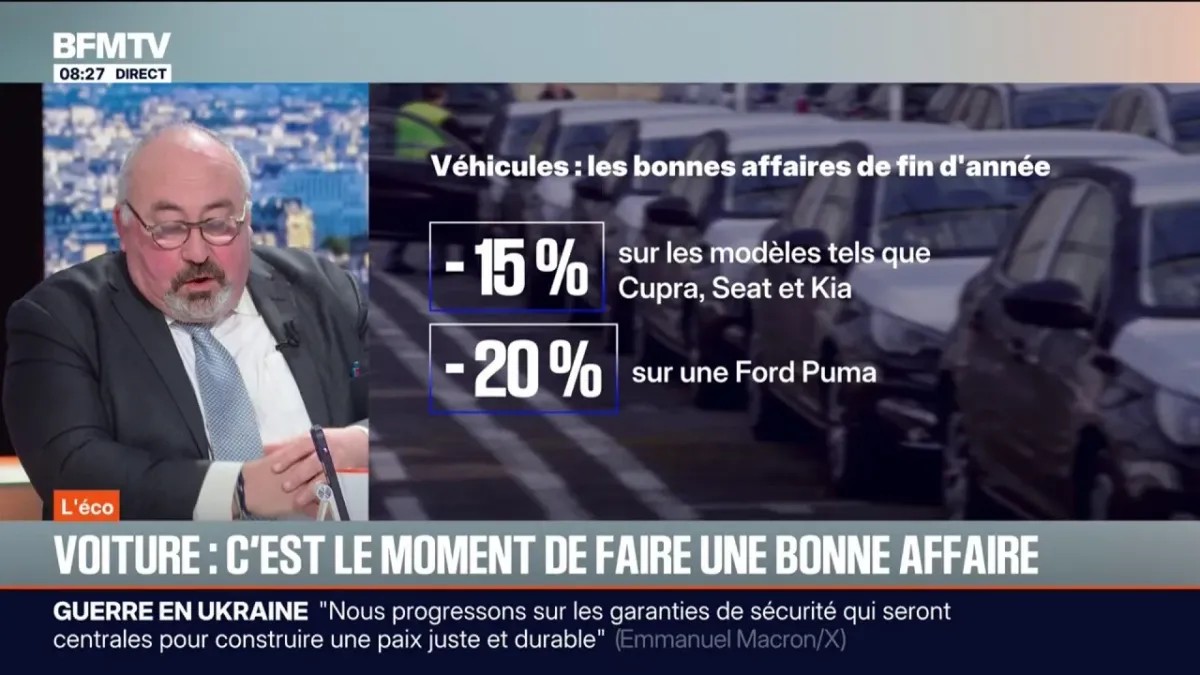 BFMTV
08:27 DIRECT

Véhicules : les bonnes affaires de fin d'année

- 15 % sur les modèles tels que Cupra, Seat et Kia

- 20 % sur une Ford Puma

L'éco

VOITURE : C'EST LE MOMENT DE FAIRE UNE BONNE AFFAIRE

GUERRE EN UKRAINE "Nous progressons sur les garanties de sécurité qui seront centrales pour construire une paix juste et durable" (Emmanuel Macron/X)